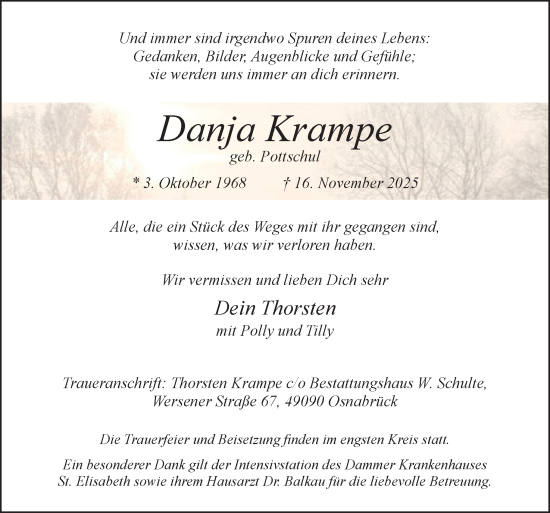 Und immer sind irgendwo Spuren deines Lebens:
Gedanken, Bilder, Augenblicke und Gefühle;
sie werden uns immer an dich erinnern.

Danja Krampe
geb. Pottschul

* 3. Oktober 1968 † 16. November 2025

Alle, die ein Stück des Weges mit ihr gegangen sind,
wissen, was wir verloren haben.

Wir vermissen und lieben Dich sehr

Dein Thorsten
mit Polly und Tilly

Traueranschrift: Thorsten Krampe c/o Bestattungshaus W. Schulte,
Wersener Straße 67, 49090 Osnabrück

Die Trauerfeier und Beisetzung finden im engsten Kreis statt.

Ein besonderer Dank gilt der Intensivstation des Dammer Krankenhauses
St. Elisabeth sowie ihrem Hausarzt Dr. Balkau für die liebevolle Betreuung.